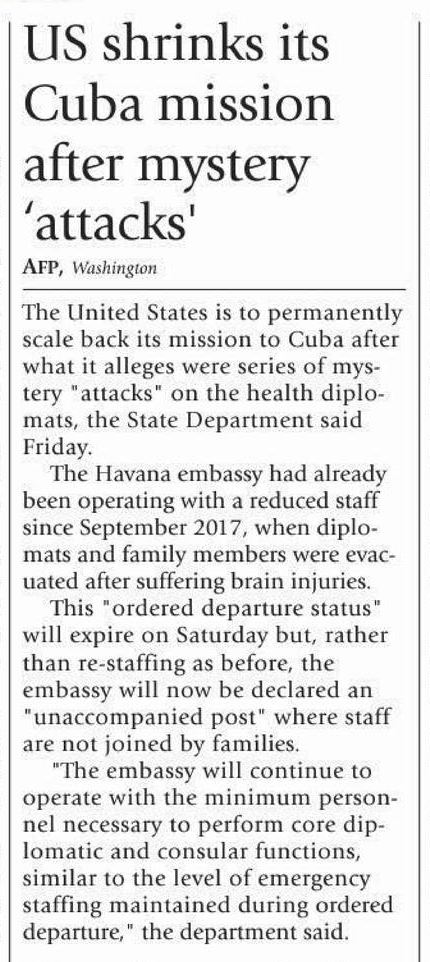 US shrinks its Cuba mission after mystery 'attacks'

AFP, Washington

The United States is to permanently scale back its mission to Cuba after what it alleges were series of mystery "attacks" on the health diplomats, the State Department said Friday.

The Havana embassy had already been operating with a reduced staff since September 2017, when diplomats and family members were evacuated after suffering brain injuries.

This "ordered departure status" will expire on Saturday but, rather than re-staffing as before, the embassy will now be declared an "unaccompanied post" where staff are not joined by families.

"The embassy will continue to operate with the minimum personnel necessary to perform core diplomatic and consular functions, similar to the level of emergency staffing maintained during ordered departure," the department said.